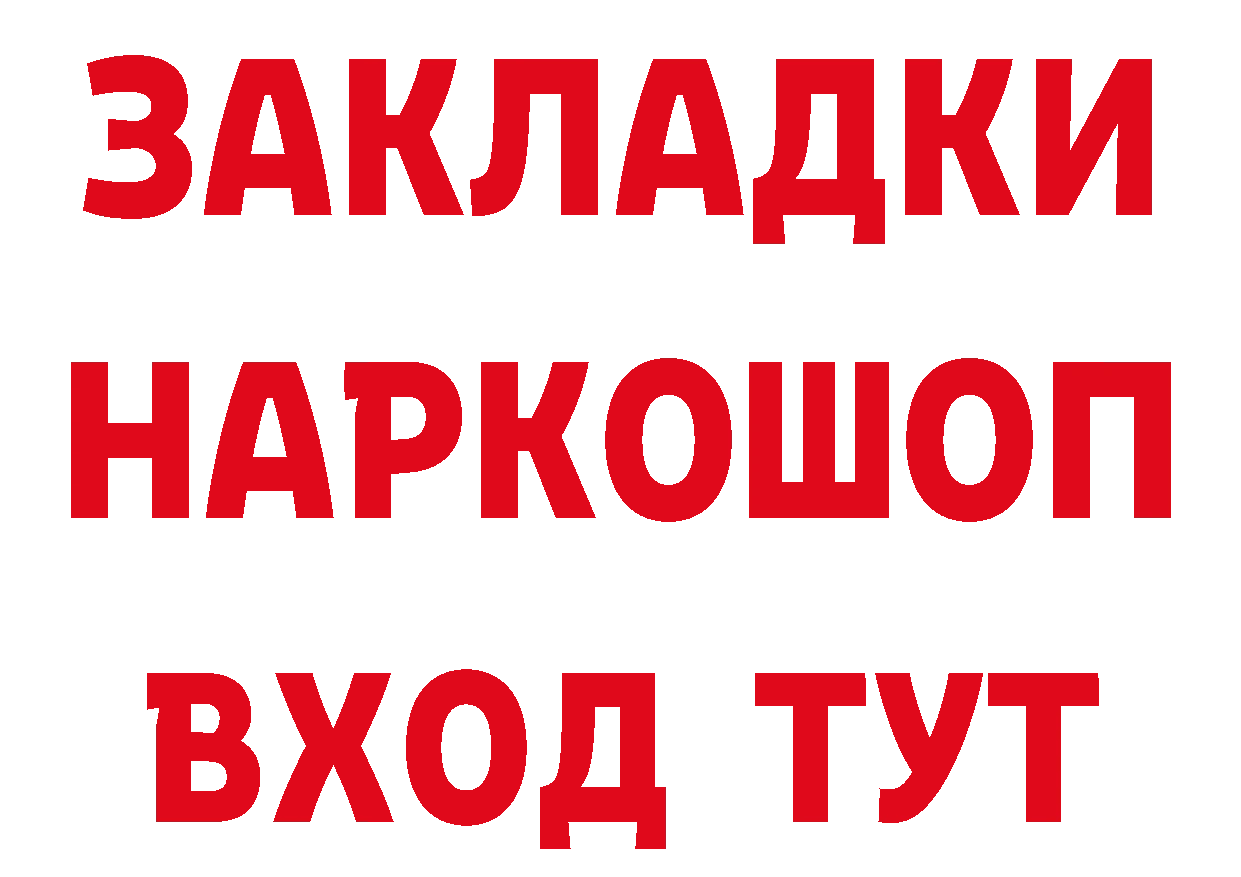 ЗАКЛАДКИ НАРКОШОП ВХОД ТУТ